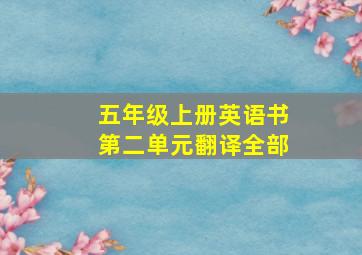 五年级上册英语书
第二单元翻译全部